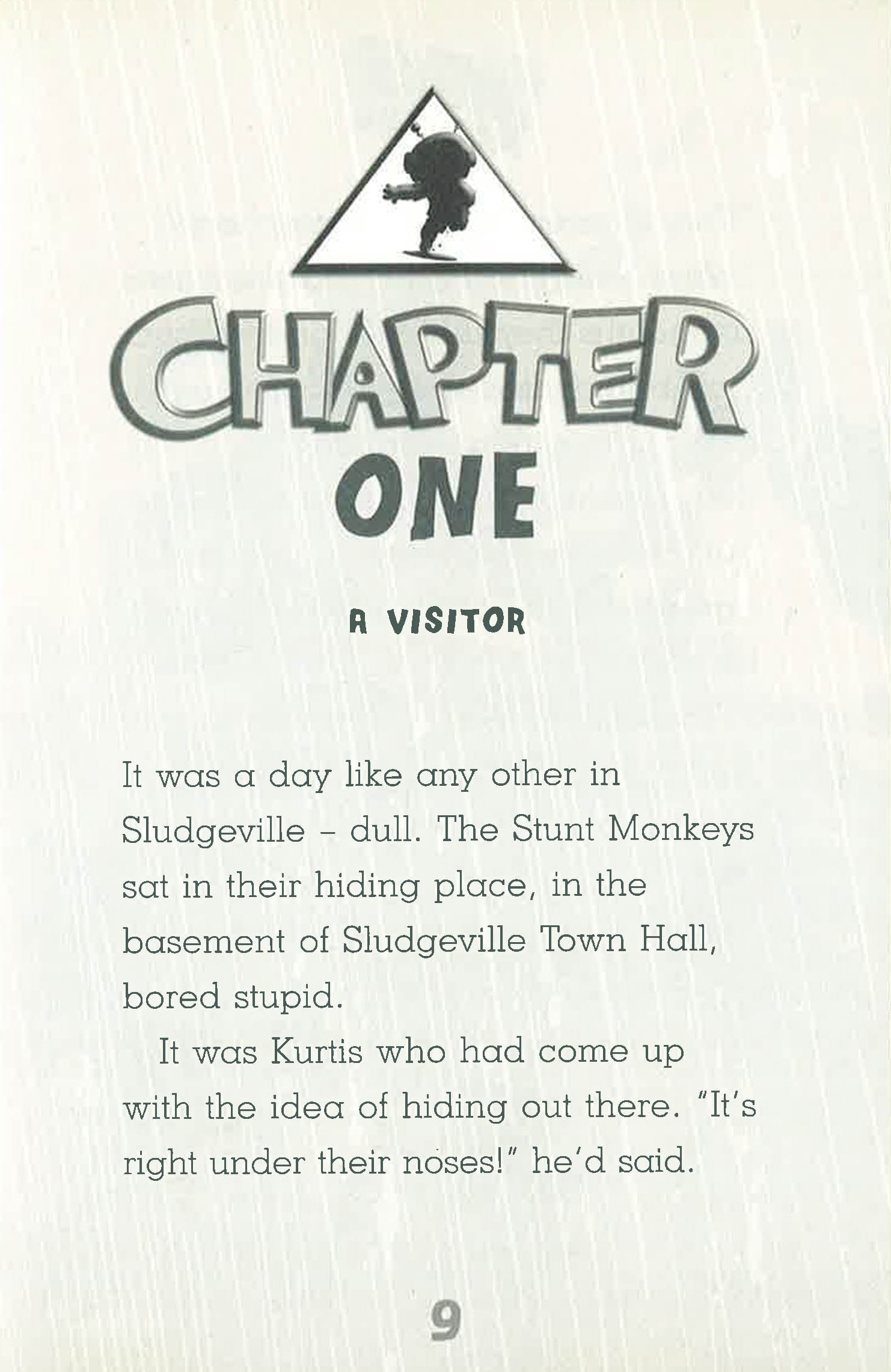 CHAPTER
ONE

A VISITOR

It was a day like any other in Sludgeville - dull. The Stunt Monkeys sat in their hiding place, in the basement of Sludgeville Town Hall, bored stupid.

It was Kurtis who had come up with the idea of hiding out there. "It's right under their noses!" he'd said.

9